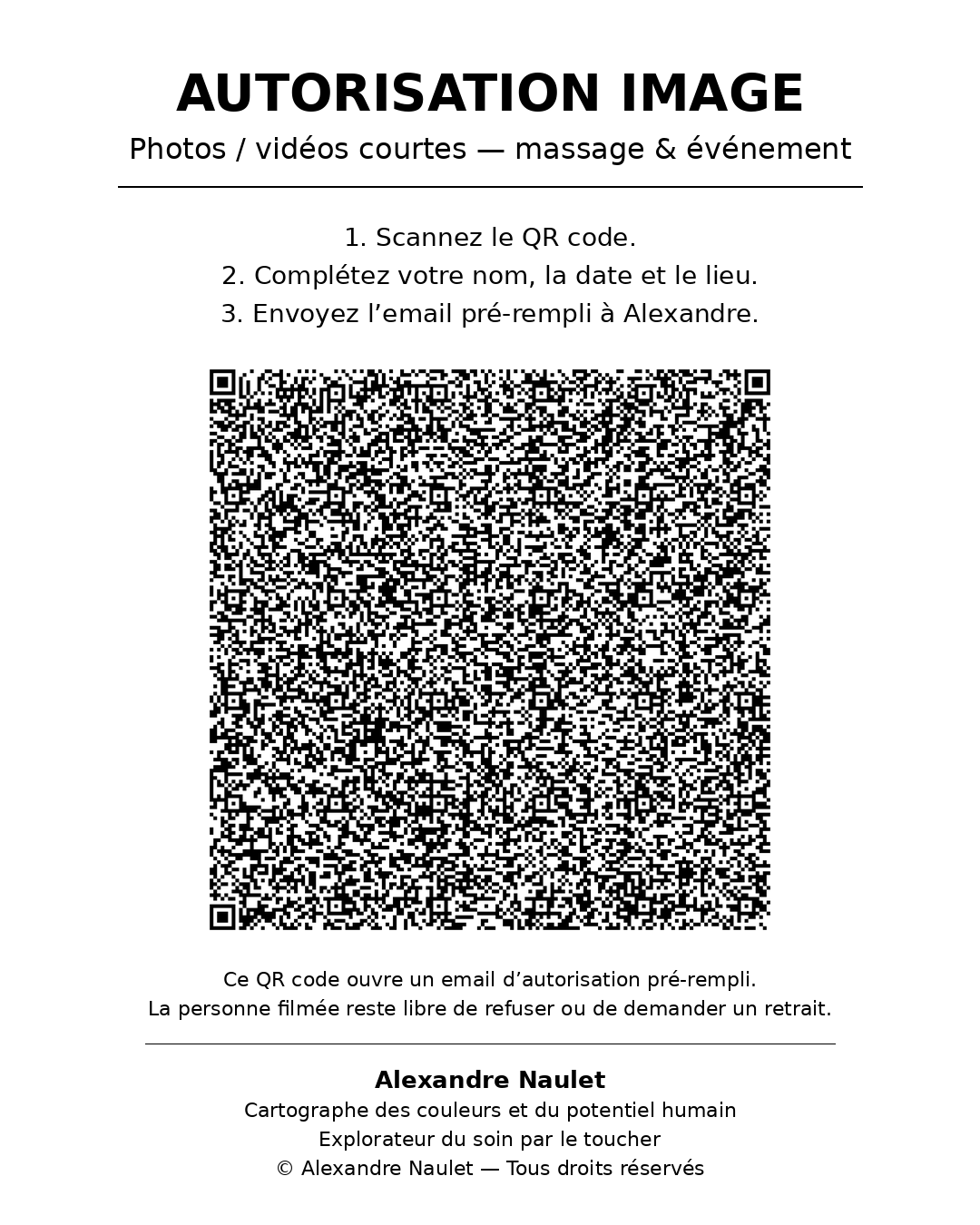 AUTORISATION IMAGE

Photos / vidéos courtes — massage & événement

1. Scannez le QR code.
2. Complétez votre nom, la date et le lieu.
3. Envoyez l’email pré-rempli à Alexandre.

Ce QR code ouvre un email d’autorisation pré-rempli.
La personne filmée reste libre de refuser ou de demander un retrait.

Alexandre Naulet
Cartographe des couleurs et du potentiel humain
Explorateur du soin par le toucher
© Alexandre Naulet — Tous droits réservés